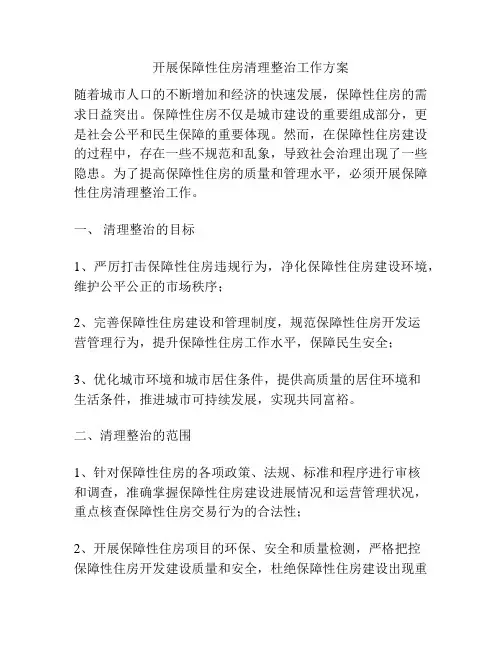 开展保障性住房清理整治工作方案

随着城市人口的不断增加和经济的快速发展，保障性住房的需求日益突出。保障性住房不仅是城市建设的重要组成部分，更是社会公平和民生保障的重要体现。然而，在保障性住房建设的过程中，存在一些不规范和乱象，导致社会治理出现了一些隐患。为了提高保障性住房的质量和管理水平，必须开展保障性住房清理整治工作。

一、 清理整治的目标

1、严厉打击保障性住房违规行为，净化保障性住房建设环境，维护公平公正的市场秩序；

2、完善保障性住房建设和管理制度，规范保障性住房开发运营管理行为，提升保障性住房工作水平，保障民生安全；

3、优化城市环境和城市居住条件，提供高质量的居住环境和生活条件，推进城市可持续发展，实现共同富裕。

二、清理整治的范围

1、针对保障性住房的各项政策、法规、标准和程序进行审核和调查，准确掌握保障性住房建设进展情况和运营管理状况，重点核查保障性住房交易行为的合法性；

2、开展保障性住房项目的环保、安全和质量检测，严格把控保障性住房开发建设质量和安全，杜绝保障性住房建设出现重